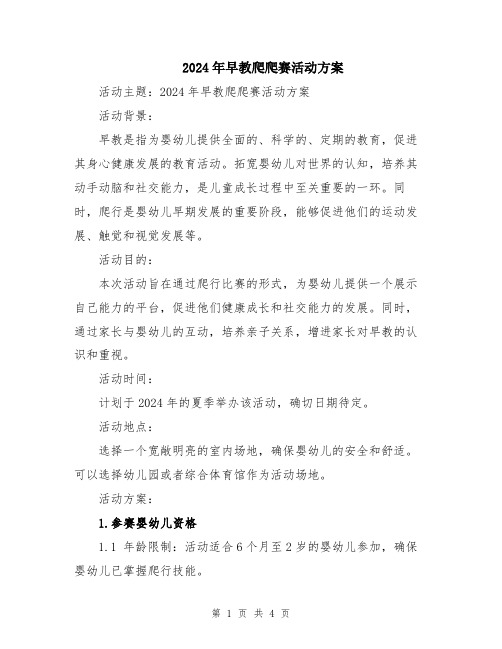 2024年早教爬爬赛活动方案

活动主题：2024年早教爬爬赛活动方案

活动背景：

早教是指为婴幼儿提供全面的、科学的、定期的教育，促进其身心健康发展的教育活动。拓宽婴幼儿对世界的认知，培养其动手动脑和社交能力，是儿童成长过程中至关重要的一环。同时，爬行是婴幼儿早期发展的重要阶段，能够促进他们的运动发展、触觉和视觉发展等。

活动目的：

本次活动旨在通过爬行比赛的形式，为婴幼儿提供一个展示自己能力的平台，促进他们健康成长和社交能力的发展。同时，通过家长与婴幼儿的互动，培养亲子关系，增进家长对早教的认识和重视。

活动时间：

计划于2024年的夏季举办该活动，确切日期待定。

活动地点：

选择一个宽敞明亮的室内场地，确保婴幼儿的安全和舒适。可以选择幼儿园或者综合体育馆作为活动场地。

活动方案：

1.参赛婴幼儿资格

1.1 年龄限制：活动适合6个月至2岁的婴幼儿参加，确保婴幼儿已掌握爬行技能。

第 1 页 共 4 页